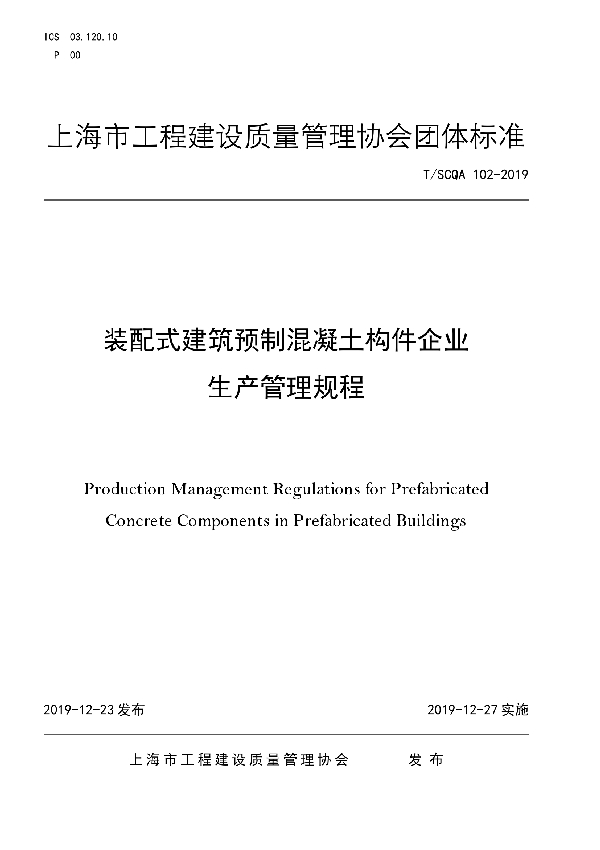 ICS 03.120.10
P 00

上海市工程建设质量管理协会团体标准

T/SCQA 102-2019

装配式建筑预制混凝土构件企业
生产管理规程

Production Management Regulations for Prefabricated Concrete Components in Prefabricated Buildings

2019-12-23 发布

2019-12-27 实施

上海市工程建设质量管理协会 发布